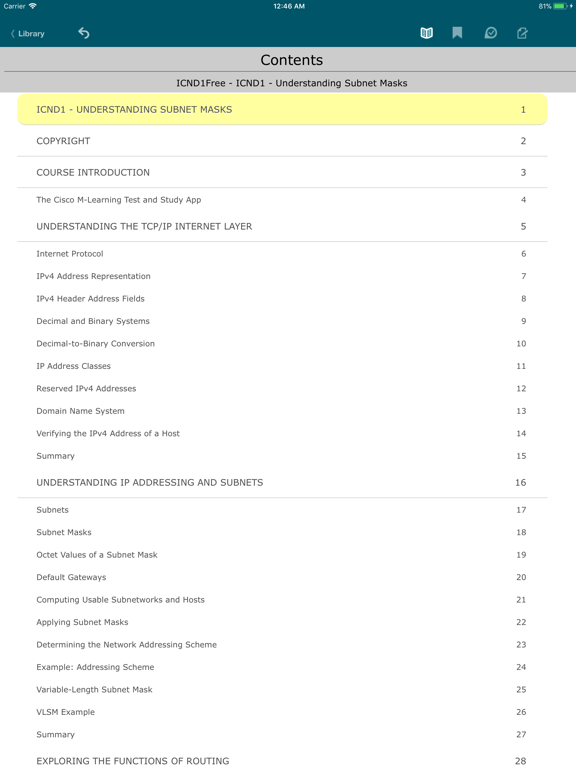 Carrier 12:46 AM 81%

Library

Contents

ICND1Free - ICND1 - Understanding Subnet Masks

| | |
|---|---|
| ICND1 - UNDERSTANDING SUBNET MASKS | 1 |
| COPYRIGHT | 2 |
| COURSE INTRODUCTION | 3 |
| The Cisco M-Learning Test and Study App | 4 |
| UNDERSTANDING THE TCP/IP INTERNET LAYER | 5 |
| Internet Protocol | 6 |
| IPv4 Address Representation | 7 |
| IPv4 Header Address Fields | 8 |
| Decimal and Binary Systems | 9 |
| Decimal-to-Binary Conversion | 10 |
| IP Address Classes | 11 |
| Reserved IPv4 Addresses | 12 |
| Domain Name System | 13 |
| Verifying the IPv4 Address of a Host | 14 |
| Summary | 15 |
| UNDERSTANDING IP ADDRESSING AND SUBNETS | 16 |
| Subnets | 17 |
| Subnet Masks | 18 |
| Octet Values of a Subnet Mask | 19 |
| Default Gateways | 20 |
| Computing Usable Subnetworks and Hosts | 21 |
| Applying Subnet Masks | 22 |
| Determining the Network Addressing Scheme | 23 |
| Example: Addressing Scheme | 24 |
| Variable-Length Subnet Mask | 25 |
| VLSM Example | 26 |
| Summary | 27 |
| EXPLORING THE FUNCTIONS OF ROUTING | 28 |